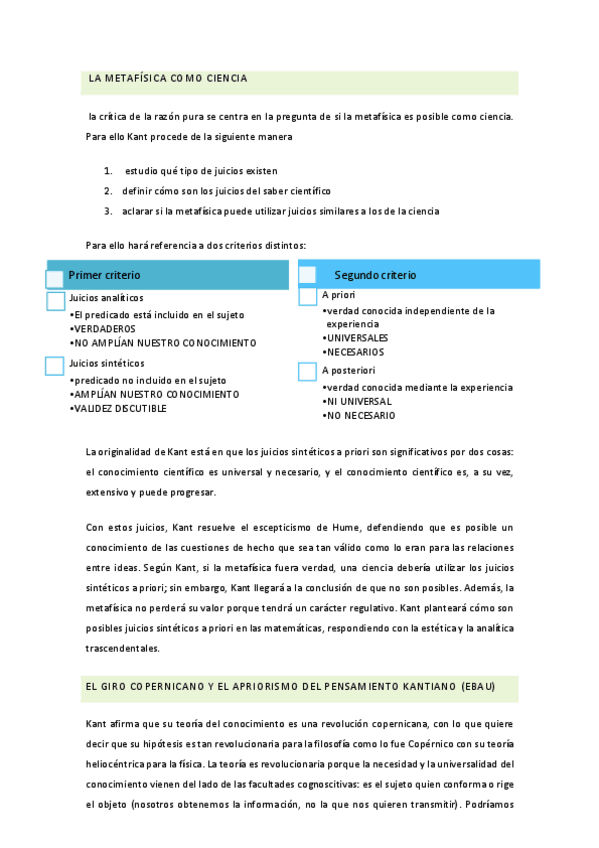 LA METAFÍSICA COMO CIENCIA

la crítica de la razón pura se centra en la pregunta de si la metafísica es posible como ciencia. Para ello Kant procede de la siguiente manera

1. estudio qué tipo de juicios existen
2. definir cómo son los juicios del saber científico
3. aclarar si la metafísica puede utilizar juicios similares a los de la ciencia

Para ello hará referencia a dos criterios distintos:

Primer criterio

Juicios analíticos
•El predicado está incluido en el sujeto
•VERDADEROS
•NO AMPLÍAN NUESTRO CONOCIMIENTO

Juicios sintéticos
•predicado no incluido en el sujeto
•AMPLÍAN NUESTRO CONOCIMIENTO
•VALIDEZ DISCUTIBLE

Segundo criterio

A priori
•verdad conocida independiente de la experiencia
•UNIVERSALES
•NECESARIOS

A posteriori
•verdad conocida mediante la experiencia
•NI UNIVERSAL
•NO NECESARIO

La originalidad de Kant está en que los juicios sintéticos a priori son significativos por dos cosas: el conocimiento científico es universal y necesario, y el conocimiento científico es, a su vez, extensivo y puede progresar.

Con estos juicios, Kant resuelve el escepticismo de Hume, defendiendo que es posible un conocimiento de las cuestiones de hecho que sea tan válido como lo eran para las relaciones entre ideas. Según Kant, si la metafísica fuera verdad, una ciencia debería utilizar los juicios sintéticos a priori; sin embargo, Kant llegará a la conclusión de que no son posibles. Además, la metafísica no perderá su valor porque tendrá un carácter regulativo. Kant planteará cómo son posibles juicios sintéticos a priori en las matemáticas, respondiendo con la estética y la analítica trascendentales.

EL GIRO COPERNICANO Y EL APRIORISMO DEL PENSAMIENTO KANTIANO (EBAU)

Kant afirma que su teoría del conocimiento es una revolución copernicana, con lo que quiere decir que su hipótesis es tan revolucionaria para la filosofía como lo fue Copérnico con su teoría heliocéntrica para la física. La teoría es revolucionaria porque la necesidad y la universalidad del conocimiento vienen del lado de las facultades cognoscitivas: es el sujeto quien conforma o rige el objeto (nosotros obtenemos la información, no la que nos quieren transmitir). Podríamos